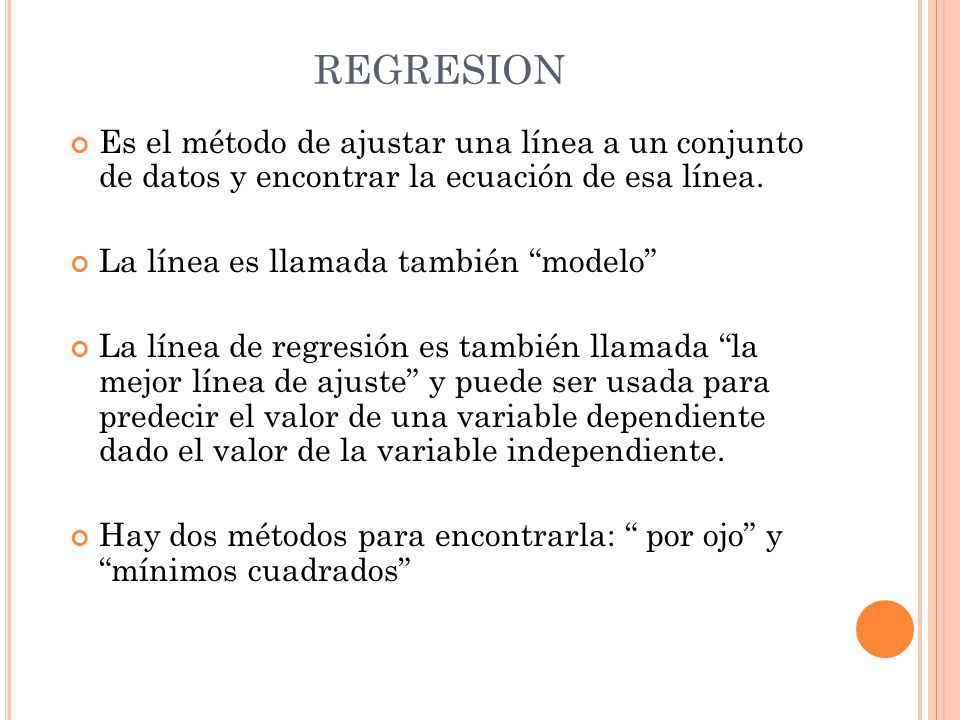 REGRESION

Es el método de ajustar una línea a un conjunto de datos y encontrar la ecuación de esa línea.

La línea es llamada también “modelo”

La línea de regresión es también llamada “la mejor línea de ajuste” y puede ser usada para predecir el valor de una variable dependiente dado el valor de la variable independiente.

Hay dos métodos para encontrarla: “ por ojo” y “mínimos cuadrados”